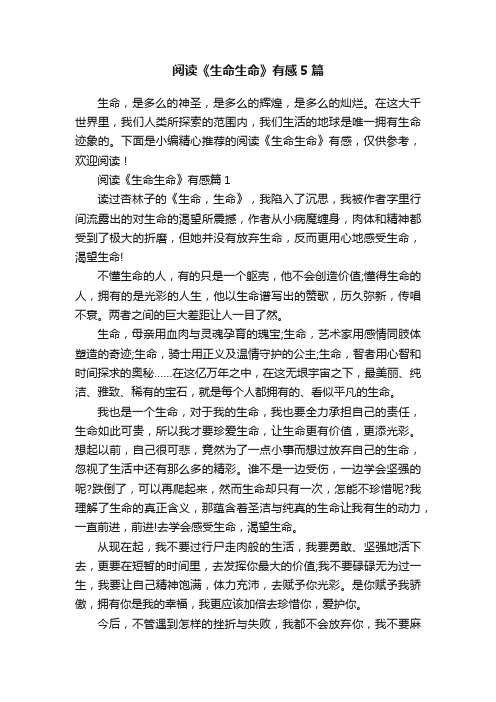 阅读《生命生命》有感5篇

生命，是多么的神圣，是多么的辉煌，是多么的灿烂。在这大千世界里，我们人类所探索的范围内，我们生活的地球是唯一拥有生命迹象的。下面是小编精心推荐的阅读《生命生命》有感，仅供参考，欢迎阅读！

阅读《生命生命》有感篇1

读过杏林子的《生命，生命》，我陷入了沉思，我被作者字里行间流露出的对生命的渴望所震撼，作者从小病魔缠身，肉体和精神都受到了极大的折磨，但她并没有放弃生命，反而更用心地感受生命，渴望生命!

不懂生命的人，有的只是一个躯壳，他不会创造价值;懂得生命的人，拥有的是光彩的人生，他以生命谱写出的赞歌，历久弥新，传唱不衰。两者之间的巨大差距让人一目了然。

生命，母亲用血肉与灵魂孕育的瑰宝;生命，艺术家用感情同肢体塑造的奇迹;生命，骑士用正义及温情守护的公主;生命，智者用心智和时间探求的奥秘……在这亿万年之中，在这无垠宇宙之下，最美丽、纯洁、雅致、稀有的宝石，就是每个人都拥有的、看似平凡的生命。

我也是一个生命，对于我的生命，我也要全力承担自己的责任，生命如此可贵，所以我才要珍爱生命，让生命更有价值，更添光彩。想起以前，自己很可悲，竟然为了一点小事而想过放弃自己的生命，忽视了生活中还有那么多的精彩。谁不是一边受伤，一边学会坚强的呢?跌倒了，可以再爬起来，然而生命却只有一次，怎能不珍惜呢?我理解了生命的真正含义，那蕴含着圣洁与纯真的生命让我有生的动力，一直前进，前进!去学会感受生命，渴望生命。

从现在起，我不要过行尸走肉般的生活，我要勇敢、坚强地活下去，更要在短暂的时间里，去发挥你最大的价值;我不要碌碌无为过一生，我要让自己精神饱满，体力充沛，去赋予你光彩。是你赋予我骄傲，拥有你是我的幸福，我更应该加倍去珍惜你，爱护你。

今后，不管遇到怎样的挫折与失败，我都不会放弃你，我不要麻